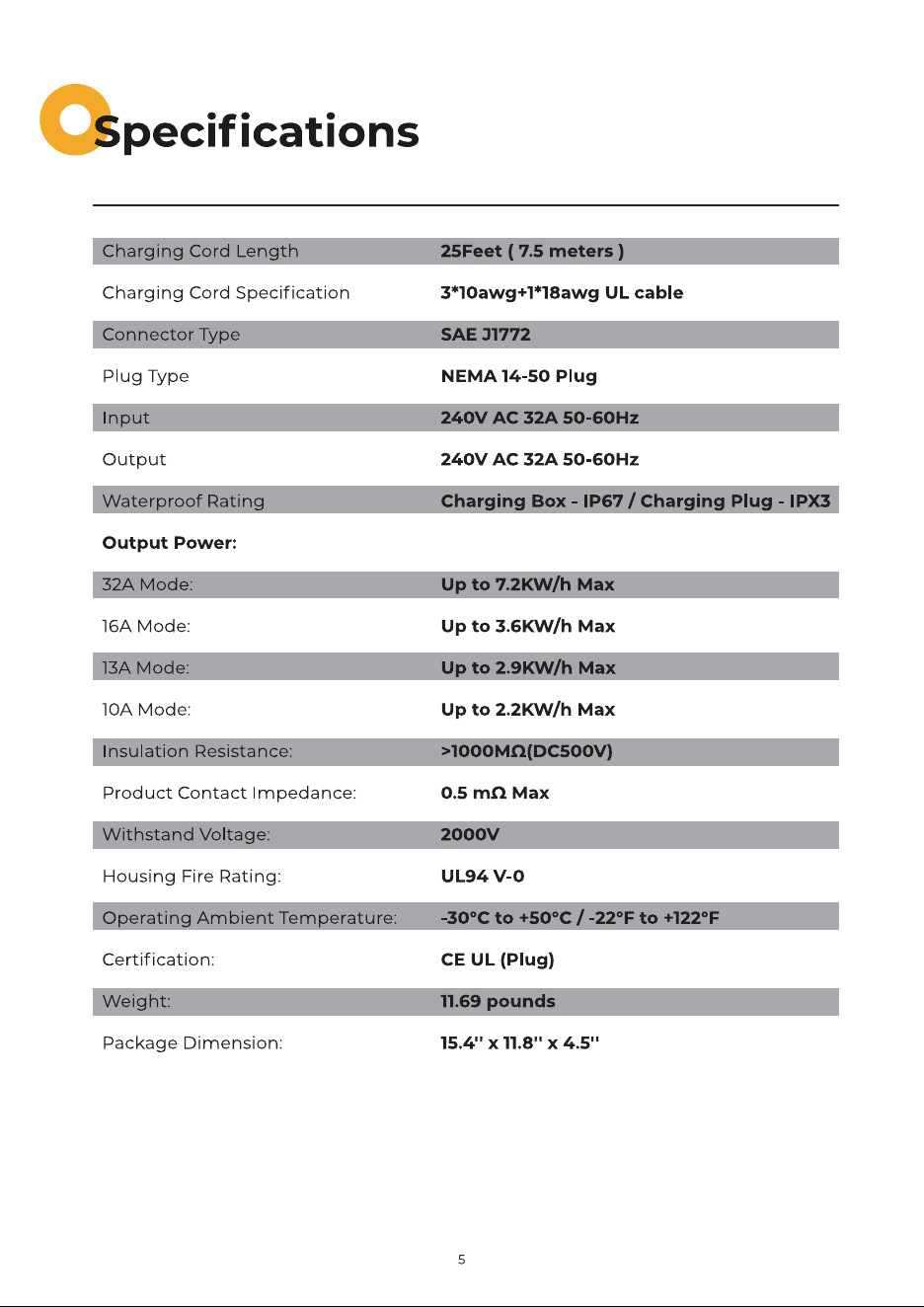 Specifications

| | |
|---|---|
| Charging Cord Length | 25Feet ( 7.5 meters ) |
| Charging Cord Specification | 3*10awg+1*18awg UL cable |
| Connector Type | SAE J1772 |
| Plug Type | NEMA 14-50 Plug |
| Input | 240V AC 32A 50-60Hz |
| Output | 240V AC 32A 50-60Hz |
| Waterproof Rating | Charging Box - IP67 / Charging Plug - IPX3 |
| Output Power: | |
| 32A Mode: | Up to 7.2KW/h Max |
| 16A Mode: | Up to 3.6KW/h Max |
| 13A Mode: | Up to 2.9KW/h Max |
| 10A Mode: | Up to 2.2KW/h Max |
| Insulation Resistance: | >1000MΩ(DC500V) |
| Product Contact Impedance: | 0.5 mΩ Max |
| Withstand Voltage: | 2000V |
| Housing Fire Rating: | UL94 V-0 |
| Operating Ambient Temperature: | -30°C to +50°C / -22°F to +122°F |
| Certification: | CE UL (Plug) |
| Weight: | 11.69 pounds |
| Package Dimension: | 15.4'' x 11.8'' x 4.5'' |

5